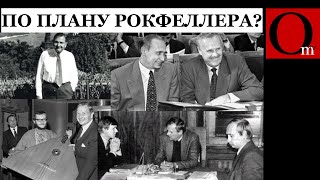 ПО ПЛАНУ РОКФЕЛЛЕРА?

Om